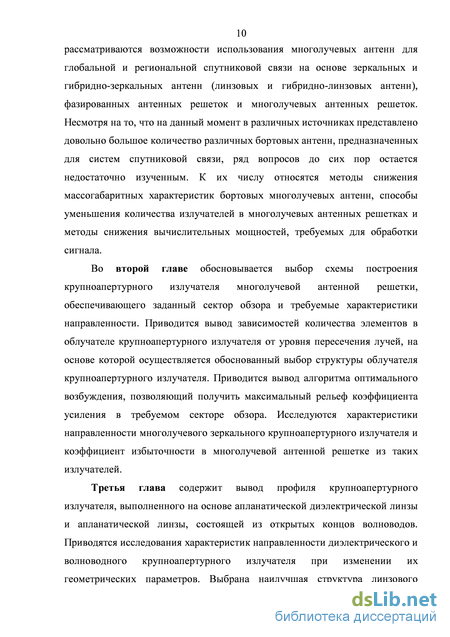 10

рассматриваются возможности использования многолучевых антенн для глобальной и региональной спутниковой связи на основе зеркальных и гибридно-зеркальных антенн (линзовых и гибридно-линзовых антенн), фазированных антенных решеток и многолучевых антенных решеток. Несмотря на то, что на данный момент в различных источниках представлено довольно большое количество различных бортовых антенн, предназначенных для систем спутниковой связи, ряд вопросов до сих пор остается недостаточно изученным. К их числу относятся методы снижения массогабаритных характеристик бортовых многолучевых антенн, способы уменьшения количества излучателей в многолучевых антенных решетках и методы снижения вычислительных мощностей, требуемых для обработки сигнала.

Во второй главе обосновывается выбор схемы построения крупноапертурного излучателя многолучевой антенной решетки, обеспечивающего заданный сектор обзора и требуемые характеристики направленности. Приводится вывод зависимостей количества элементов в облучателе крупноапертурного излучателя от уровня пересечения лучей, на основе которой осуществляется обоснованный выбор структуры облучателя крупноапертурного излучателя. Приводится вывод алгоритма оптимального возбуждения, позволяющий получить максимальный рельеф коэффициента усиления в требуемом секторе обзора. Исследуются характеристики направленности многолучевого зеркального крупноапертурного излучателя и коэффициент избыточности в многолучевой антенной решетке из таких излучателей.

Третья глава содержит вывод профиля крупноапертурного излучателя, выполненного на основе апланатической диэлектрической линзы и апланатической линзы, состоящей из открытых концов волноводов. Приводятся исследования характеристик направленности диэлектрического и волноводного крупноапертурного излучателя при изменении их геометрических параметров. Выбрана наилучшая структура линзового

dsLib.net
библиотека диссертаций